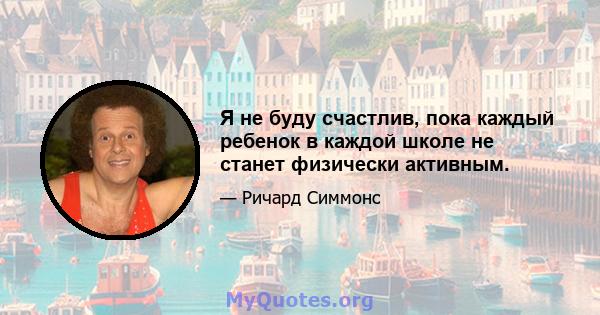 Я не буду счастлив, пока каждый ребенок в каждой школе не станет физически активным.

— Ричард Симмонс

MyQuotes.org